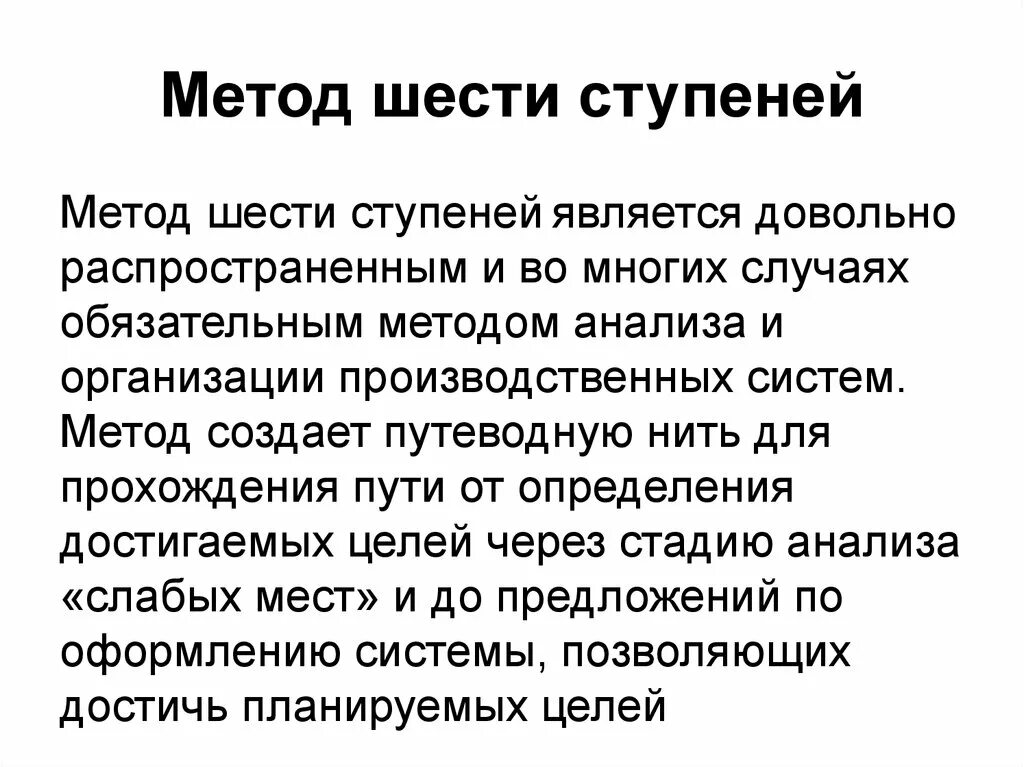 Метод шести ступеней

Метод шести ступеней является довольно распространенным и во многих случаях обязательным методом анализа и организации производственных систем. Метод создает путеводную нить для прохождения пути от определения достигаемых целей через стадию анализа «слабых мест» и до предложений по оформлению системы, позволяющих достичь планируемых целей